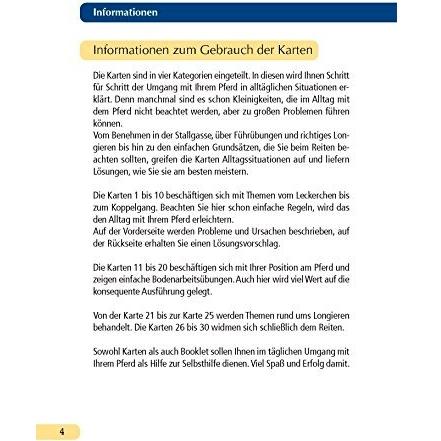 Informationen

Informationen zum Gebrauch der Karten

Die Karten sind in vier Kategorien eingeteilt. In diesen wird Ihnen Schritt für Schritt der Umgang mit Ihrem Pferd in alltäglichen Situationen erklärt. Denn manchmal sind es schon Kleinigkeiten, die im Alltag mit dem Pferd nicht beachtet werden, aber zu großen Problemen führen können.
Vom Benehmen in der Stallgasse, über Führübungen und richtiges Longieren bis hin zu den einfachen Grundsätzen, die Sie beim Reiten beachten sollten, greifen die Karten Alltagssituationen auf und liefern Lösungen, wie Sie sie am besten meistern.

Die Karten 1 bis 10 beschäftigen sich mit Themen vom Leckerchen bis zum Koppelgang. Beachten Sie hier schon einfache Regeln, wird das den Alltag mit Ihrem Pferd erleichtern.
Auf der Vorderseite werden Probleme und Ursachen beschrieben, auf der Rückseite erhalten Sie einen Lösungsvorschlag.

Die Karten 11 bis 20 beschäftigen sich mit Ihrer Position am Pferd und zeigen einfache Bodenarbeitsübungen. Auch hier wird viel Wert auf die konsequente Ausführung gelegt.

Von der Karte 21 bis zur Karte 25 werden Themen rund ums Longieren behandelt. Die Karten 26 bis 30 widmen sich schließlich dem Reiten.

Sowohl Karten als auch Booklet sollen Ihnen im täglichen Umgang mit Ihrem Pferd als Hilfe zur Selbsthilfe dienen. Viel Spaß und Erfolg damit.

4